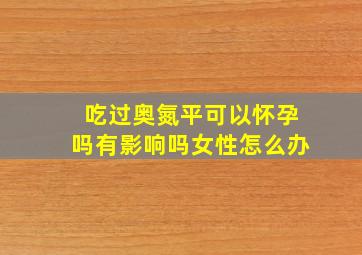 吃过奥氮平可以怀孕吗有影响吗女性怎么办